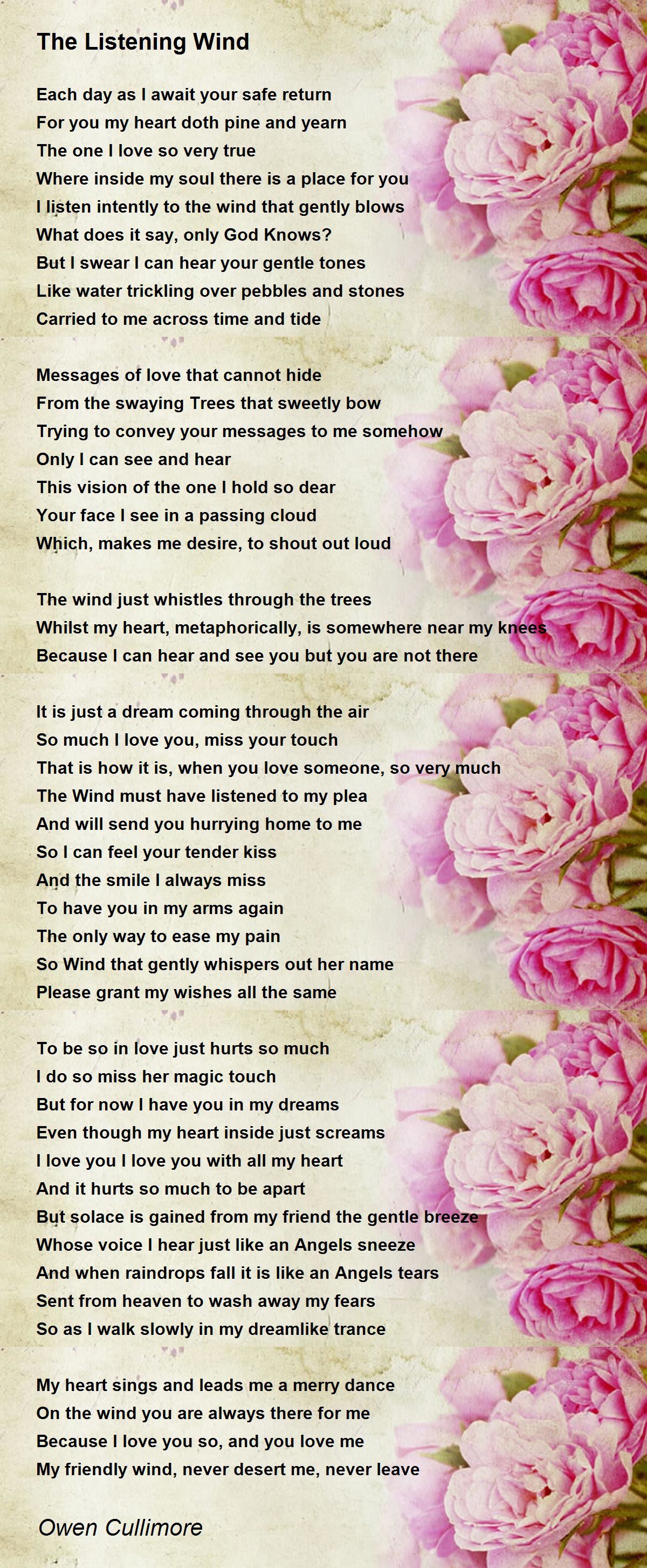 The Listening Wind

Each day as I await your safe return
For you my heart doth pine and yearn
The one I love so very true
Where inside my soul there is a place for you
I listen intently to the wind that gently blows
What does it say, only God Knows?
But I swear I can hear your gentle tones
Like water trickling over pebbles and stones
Carried to me across time and tide

Messages of love that cannot hide
From the swaying Trees that sweetly bow
Trying to convey your messages to me somehow
Only I can see and hear
This vision of the one I hold so dear
Your face I see in a passing cloud
Which, makes me desire, to shout out loud

The wind just whistles through the trees
Whilst my heart, metaphorically, is somewhere near my knees
Because I can hear and see you but you are not there

It is just a dream coming through the air
So much I love you, miss your touch
That is how it is, when you love someone, so very much
The Wind must have listened to my plea
And will send you hurrying home to me
So I can feel your tender kiss
And the smile I always miss
To have you in my arms again
The only way to ease my pain
So Wind that gently whispers out her name
Please grant my wishes all the same

To be so in love just hurts so much
I do so miss her magic touch
But for now I have you in my dreams
Even though my heart inside just screams
I love you I love you with all my heart
And it hurts so much to be apart
But solace is gained from my friend the gentle breeze
Whose voice I hear just like an Angels sneeze
And when raindrops fall it is like an Angels tears
Sent from heaven to wash away my fears
So as I walk slowly in my dreamlike trance

My heart sings and leads me a merry dance
On the wind you are always there for me
Because I love you so, and you love me
My friendly wind, never desert me, never leave

Owen Cullimore